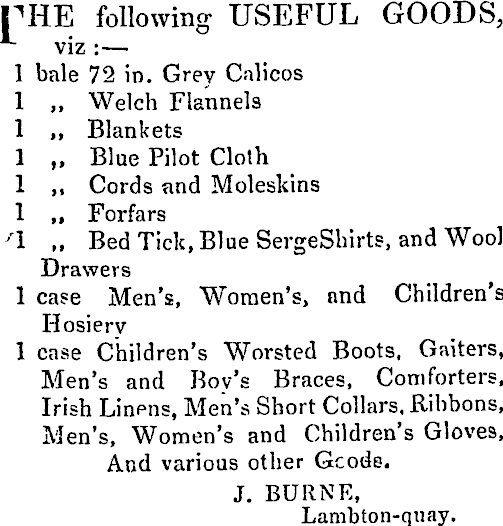 THE following USEFUL GOODS, viz :—

1 bale 72 in. Grey Calicos
1 ,, Welch Flannels
1 ,, Blankets
1 ,, Blue Pilot Cloth
1 ,, Cords and Moleskins
1 ,, Forfars
1 ,, Bed Tick, Blue SergeShirts, and Wool Drawers
1 case Men's, Women's, and Children's Hosiery
1 case Children's Worsted Boots, Gaiters, Men's and Boy's Braces, Comforters, Irish Linens, Men's Short Collars, Ribbons, Men's, Women's and Children's Gloves, And various other Goods.

J. BURNE,
Lambton-quay.